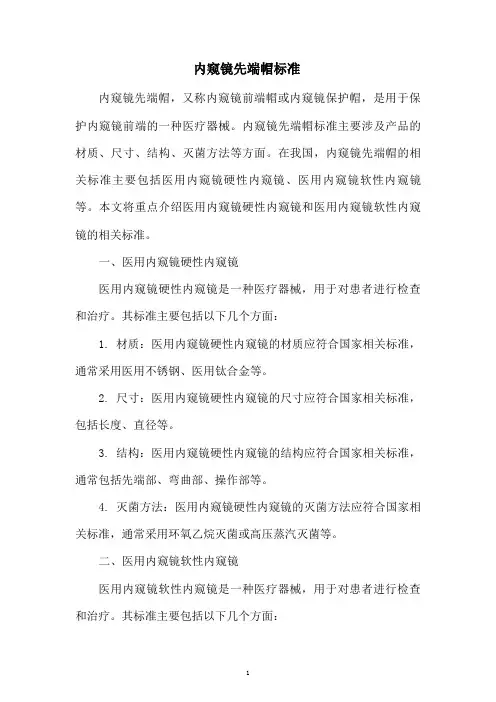 内窥镜先端帽标准

内窥镜先端帽，又称内窥镜前端帽或内窥镜保护帽，是用于保护内窥镜前端的一种医疗器械。内窥镜先端帽标准主要涉及产品的材质、尺寸、结构、灭菌方法等方面。在我国，内窥镜先端帽的相关标准主要包括医用内窥镜硬性内窥镜、医用内窥镜软性内窥镜等。本文将重点介绍医用内窥镜硬性内窥镜和医用内窥镜软性内窥镜的相关标准。

一、医用内窥镜硬性内窥镜

医用内窥镜硬性内窥镜是一种医疗器械，用于对患者进行检查和治疗。其标准主要包括以下几个方面：

1. 材质：医用内窥镜硬性内窥镜的材质应符合国家相关标准，通常采用医用不锈钢、医用钛合金等。

2. 尺寸：医用内窥镜硬性内窥镜的尺寸应符合国家相关标准，包括长度、直径等。

3. 结构：医用内窥镜硬性内窥镜的结构应符合国家相关标准，通常包括先端部、弯曲部、操作部等。

4. 灭菌方法：医用内窥镜硬性内窥镜的灭菌方法应符合国家相关标准，通常采用环氧乙烷灭菌或高压蒸汽灭菌等。

二、医用内窥镜软性内窥镜

医用内窥镜软性内窥镜是一种医疗器械，用于对患者进行检查和治疗。其标准主要包括以下几个方面：

1